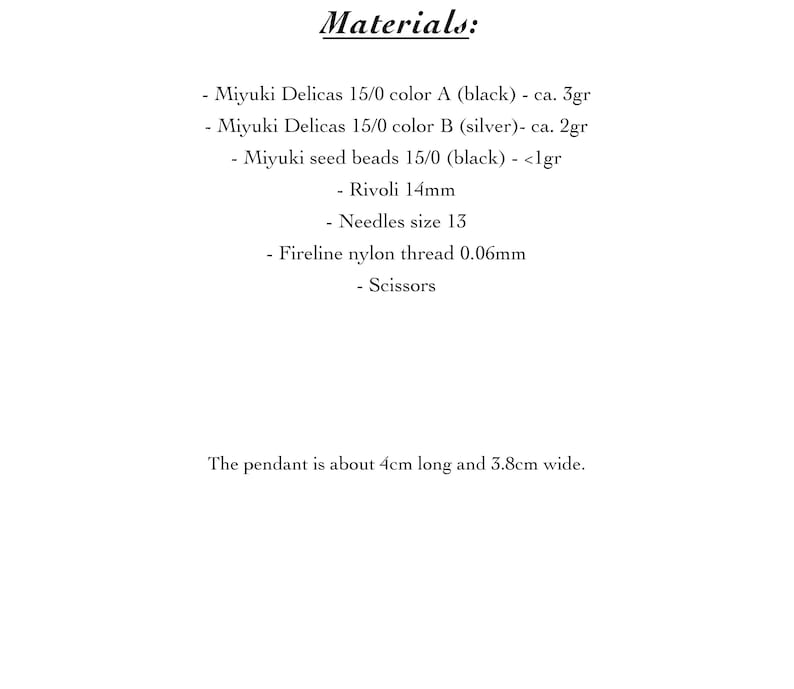 Materials:

- Miyuki Delicas 15/0 color A (black) - ca. 3gr
- Miyuki Delicas 15/0 color B (silver)- ca. 2gr
- Miyuki seed beads 15/0 (black) - <1gr
- Rivoli 14mm
- Needles size 13
- Fireline nylon thread 0.06mm
- Scissors

The pendant is about 4cm long and 3.8cm wide.